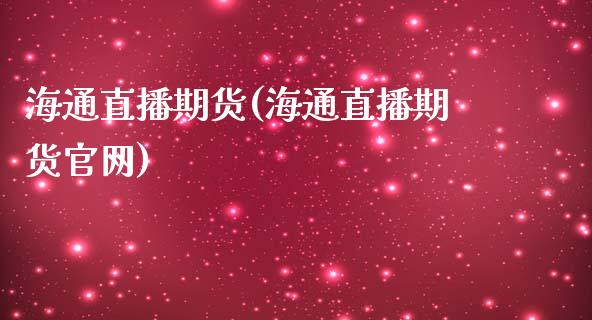 海通直播期货(海通直播期货官网)